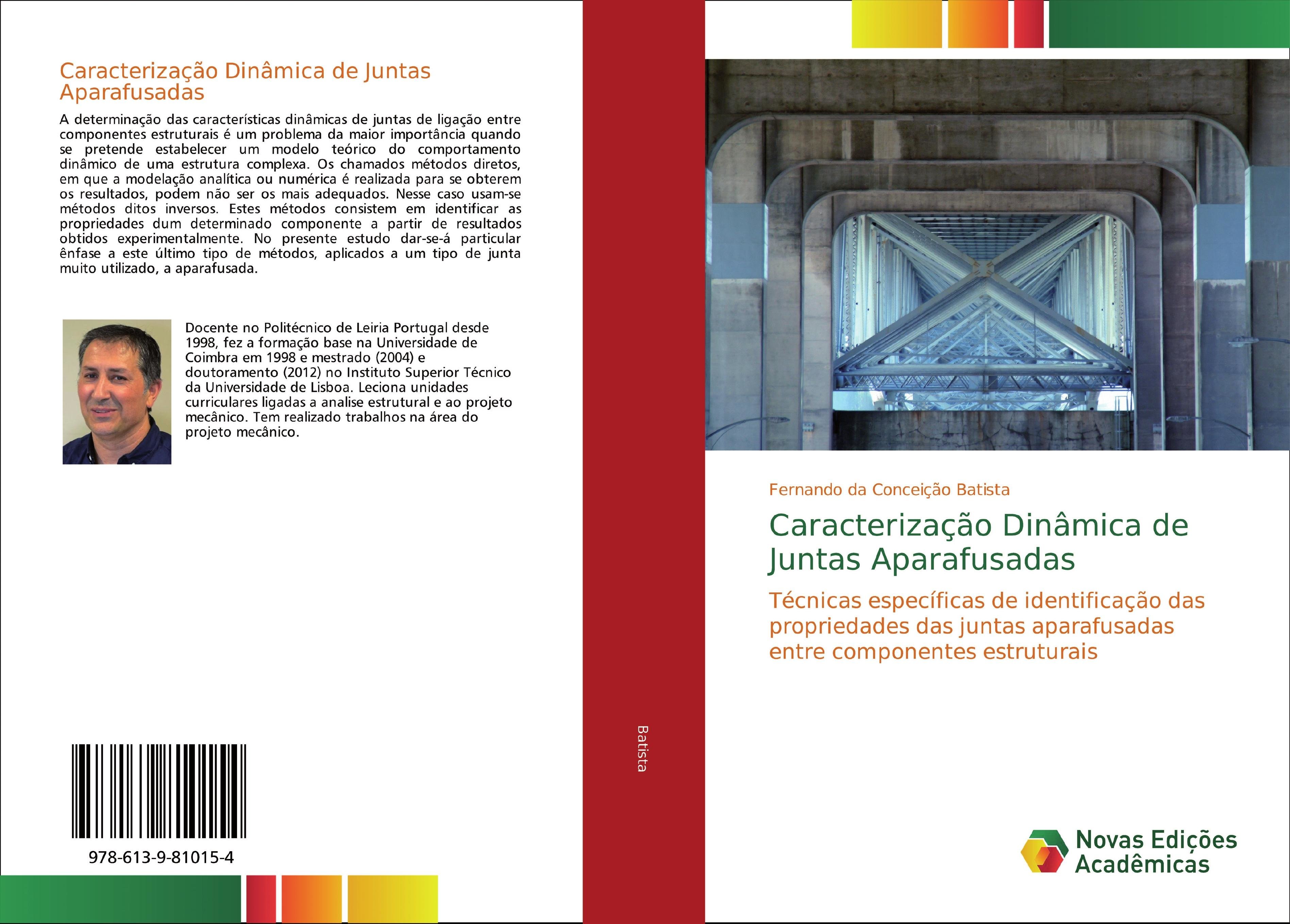 Caracterização Dinâmica de Juntas Aparafusadas

A determinação das características dinâmicas de juntas de ligação entre componentes estruturais é um problema da maior importância quando se pretende estabelecer um modelo teórico do comportamento dinâmico de uma estrutura complexa. Os chamados métodos diretos, em que a modelação analítica ou numérica é realizada para se obterem os resultados, podem não ser os mais adequados. Nesse caso usam-se métodos ditos inversos. Estes métodos consistem em identificar as propriedades dum determinado componente a partir de resultados obtidos experimentalmente. No presente estudo dar-se-á particular ênfase a este último tipo de métodos, aplicados a um tipo de junta muito utilizado, a aparafusada.

Docente no Politécnico de Leiria Portugal desde 1998, fez a formação base na Universidade de Coimbra em 1998 e mestrado (2004) e doutoramento (2012) no Instituto Superior Técnico da Universidade de Lisboa. Leciona unidades curriculares ligadas a analise estrutural e ao projeto mecânico. Tem realizado trabalhos na área do projeto mecânico.

978-613-9-81015-4

Batista

Fernando da Conceição Batista

Caracterização Dinâmica de Juntas Aparafusadas

Técnicas específicas de identificação das propriedades das juntas aparafusadas entre componentes estruturais

Novas Edições Acadêmicas